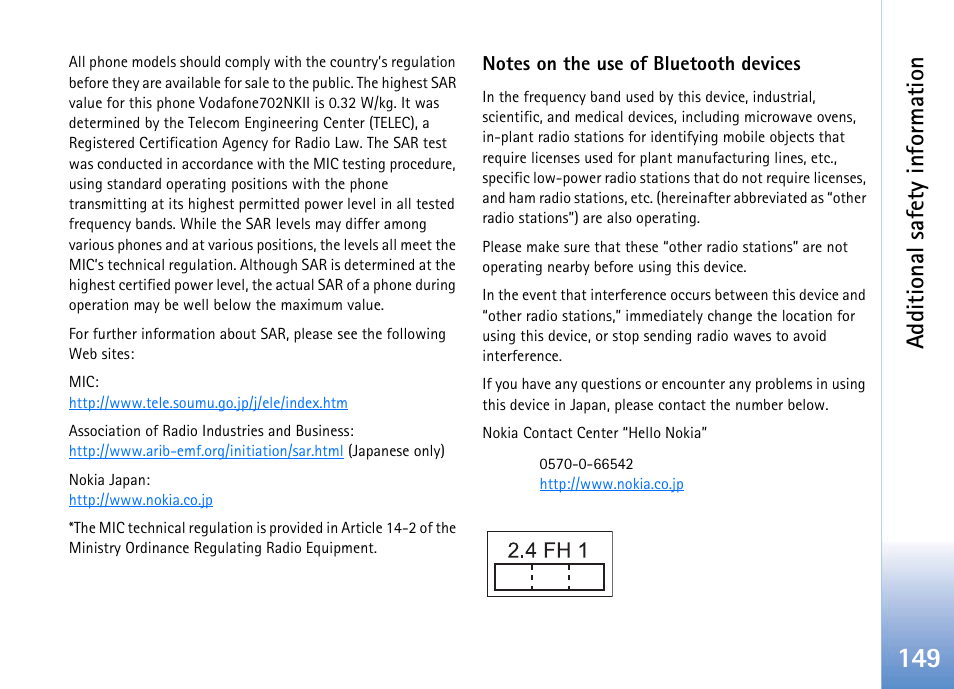 All phone models should comply with the country's regulation before they are available for sale to the public. The highest SAR value for this phone Vodafone702NKII is 0.32 W/kg. It was determined by the Telecom Engineering Center (TELEC), a Registered Certification Agency for Radio Law. The SAR test was conducted in accordance with the MIC testing procedure, using standard operating positions with the phone transmitting at its highest permitted power level in all tested frequency bands. While the SAR levels may differ among various phones and at various positions, the levels all meet the MIC's technical regulation. Although SAR is determined at the highest certified power level, the actual SAR of a phone during operation may be well below the maximum value.

For further information about SAR, please see the following Web sites:

MIC:
http://www.tele.soumu.go.jp/j/ele/index.htm

Association of Radio Industries and Business:
http://www.arib-emf.org/initiation/sar.html (Japanese only)

Nokia Japan:
http://www.nokia.co.jp

*The MIC technical regulation is provided in Article 14-2 of the Ministry Ordinance Regulating Radio Equipment.

Notes on the use of Bluetooth devices

In the frequency band used by this device, industrial, scientific, and medical devices, including microwave ovens, in-plant radio stations for identifying mobile objects that require licenses used for plant manufacturing lines, etc., specific low-power radio stations that do not require licenses, and ham radio stations, etc. (hereinafter abbreviated as "other radio stations") are also operating.

Please make sure that these "other radio stations" are not operating nearby before using this device.

In the event that interference occurs between this device and "other radio stations," immediately change the location for using this device, or stop sending radio waves to avoid interference.

If you have any questions or encounter any problems in using this device in Japan, please contact the number below.

Nokia Contact Center "Hello Nokia"

0570-0-66542
http://www.nokia.co.jp

2.4 FH 1

Additional safety information

149